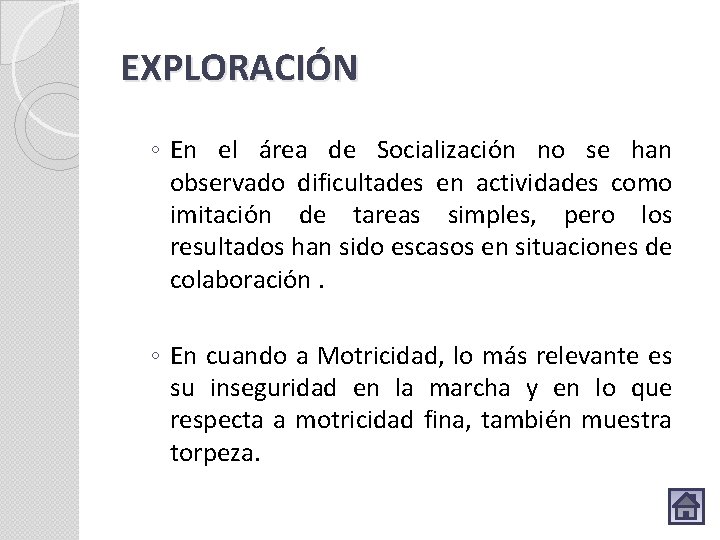 EXPLORACIÓN

◦ En el área de Socialización no se han observado dificultades en actividades como imitación de tareas simples, pero los resultados han sido escasos en situaciones de colaboración .

◦ En cuando a Motricidad, lo más relevante es su inseguridad en la marcha y en lo que respecta a motricidad fina, también muestra torpeza.